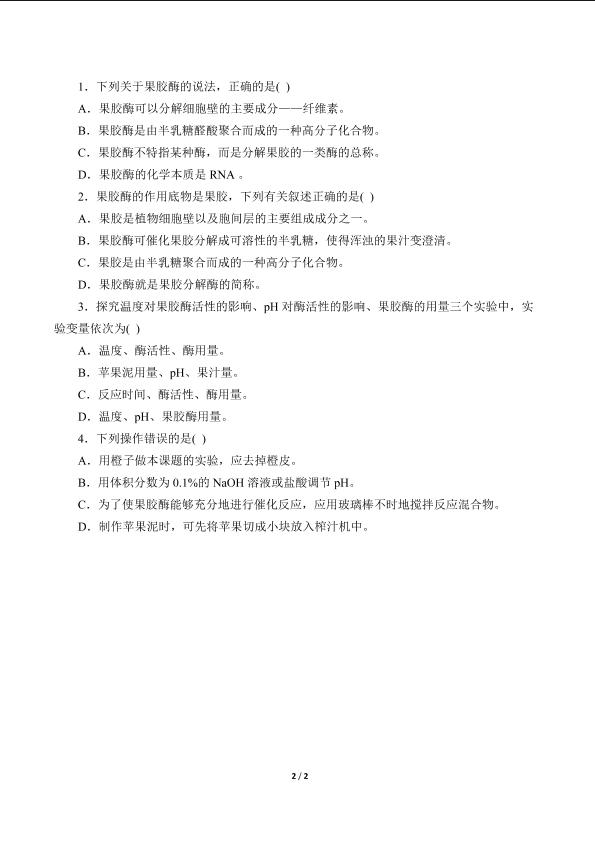 1．下列关于果胶酶的说法，正确的是( )

A．果胶酶可以分解细胞壁的主要成分——纤维素。

B．果胶酶是由半乳糖醛酸聚合而成的一种高分子化合物。

C．果胶酶不特指某种酶，而是分解果胶的一类酶的总称。

D．果胶酶的化学本质是RNA。

2．果胶酶的作用底物是果胶，下列有关叙述正确的是( )

A．果胶是植物细胞壁以及胞间层的主要组成成分之一。

B．果胶酶可催化果胶分解成可溶性的半乳糖，使得浑浊的果汁变澄清。

C．果胶是由半乳糖聚合而成的一种高分子化合物。

D．果胶酶就是果胶分解酶的简称。

3．探究温度对果胶酶活性的影响、pH对酶活性的影响、果胶酶的用量三个实验中，实验变量依次为( )

A．温度、酶活性、酶用量。

B．苹果泥用量、pH、果汁量。

C．反应时间、酶活性、酶用量。

D．温度、pH、果胶酶用量。

4．下列操作错误的是( )

A．用橙子做本课题的实验，应去掉橙皮。

B．用体积分数为0.1%的NaOH溶液或盐酸调节pH。

C．为了使果胶酶能够充分地进行催化反应，应用玻璃棒不时地搅拌反应混合物。

D．制作苹果泥时，可先将苹果切成小块放入榨汁机中。

2 / 2